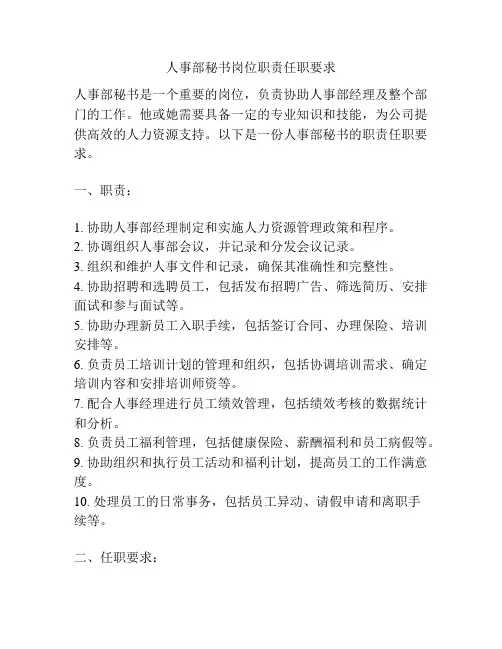 人事部秘书岗位职责任职要求

人事部秘书是一个重要的岗位，负责协助人事部经理及整个部门的工作。他或她需要具备一定的专业知识和技能，为公司提供高效的人力资源支持。以下是一份人事部秘书的职责任职要求。

一、职责：

1. 协助人事部经理制定和实施人力资源管理政策和程序。
2. 协调组织人事部会议，并记录和分发会议记录。
3. 组织和维护人事文件和记录，确保其准确性和完整性。
4. 协助招聘和选聘员工，包括发布招聘广告、筛选简历、安排面试和参与面试等。
5. 协助办理新员工入职手续，包括签订合同、办理保险、培训安排等。
6. 负责员工培训计划的管理和组织，包括协调培训需求、确定培训内容和安排培训师资等。
7. 配合人事经理进行员工绩效管理，包括绩效考核的数据统计和分析。
8. 负责员工福利管理，包括健康保险、薪酬福利和员工病假等。
9. 协助组织和执行员工活动和福利计划，提高员工的工作满意度。
10. 处理员工的日常事务，包括员工异动、请假申请和离职手续等。

二、任职要求：